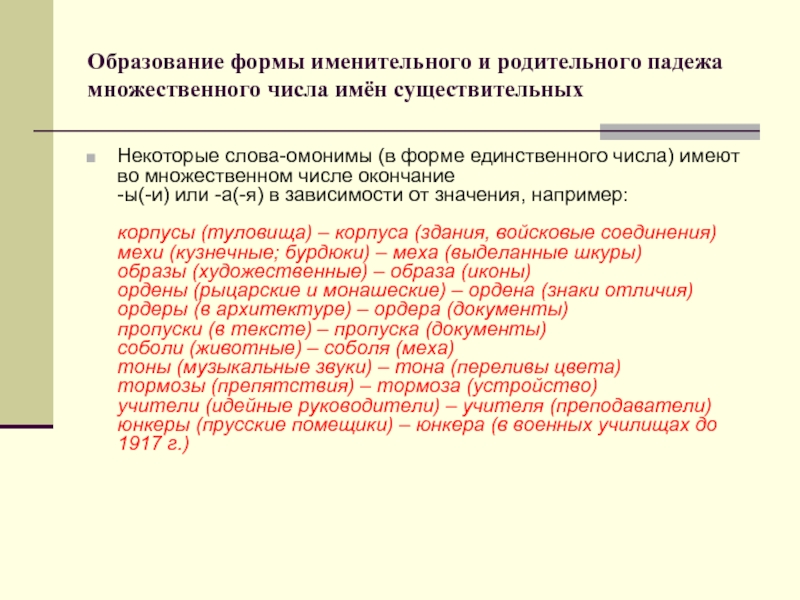 Образование формы именительного и родительного падежа множественного числа имён существительных

Некоторые слова-омонимы (в форме единственного числа) имеют во множественном числе окончание -ы(-и) или -а(-я) в зависимости от значения, например:

корпусы (туловища) – корпуса (здания, войсковые соединения)
мехи (кузнечные; бурдюки) – меха (выделанные шкуры)
образы (художественные) – образа (иконы)
ордены (рыцарские и монашеские) – ордена (знаки отличия)
ордеры (в архитектуре) – ордера (документы)
пропуски (в тексте) – пропуска (документы)
соболи (животные) – соболя (меха)
тоны (музыкальные звуки) – тона (переливы цвета)
тормозы (препятствия) – тормоза (устройство)
учители (идейные руководители) – учителя (преподаватели)
юнкеры (прусские помещики) – юнкера (в военных училищах до 1917 г.)